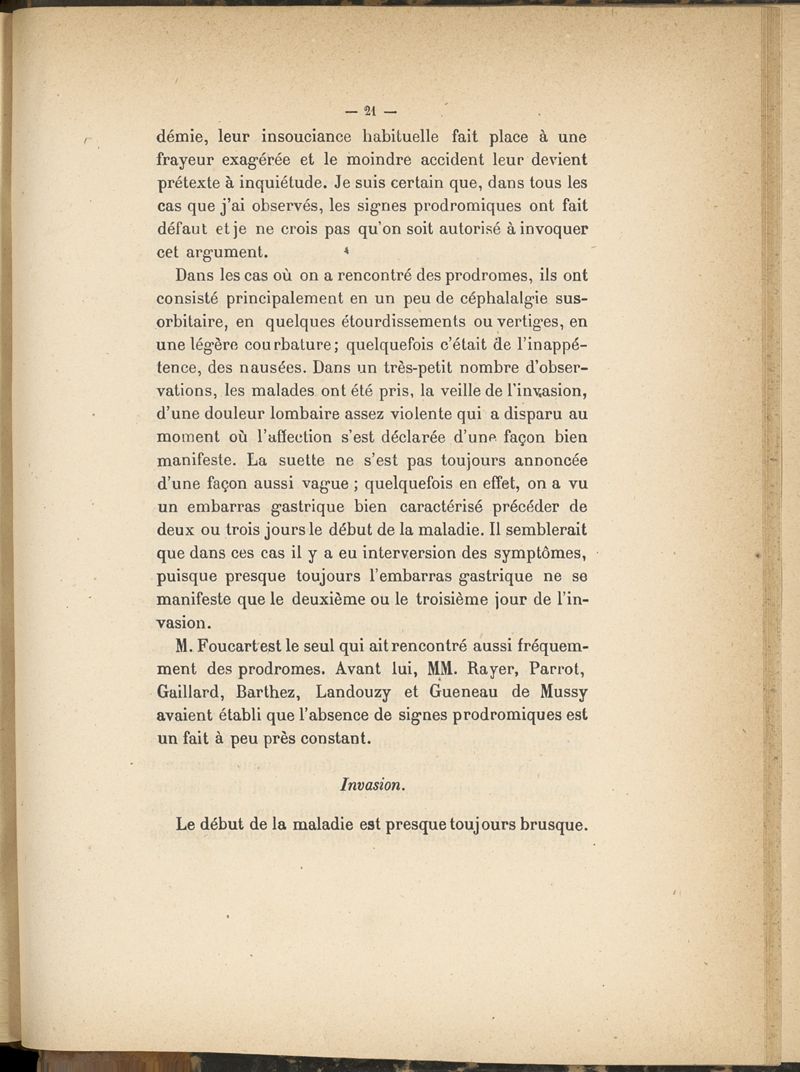 — 21 —

démie, leur insouciance habituelle fait place à une frayeur exagérée et le moindre accident leur devient prétexte à inquiétude. Je suis certain que, dans tous les cas que j'ai observés, les signes prodromiques ont fait défaut et je ne crois pas qu'on soit autorisé à invoquer cet argument.

Dans les cas où on a rencontré des prodromes, ils ont consisté principalement en un peu de céphalalgie sus-orbitaire, en quelques étourdissements ou vertiges, en une légère courbature; quelquefois c'était de l'inappétence, des nausées. Dans un très-petit nombre d'observations, les malades ont été pris, la veille de l'invasion, d'une douleur lombaire assez violente qui a disparu au moment où l'affection s'est déclarée d'une façon bien manifeste. La suette ne s'est pas toujours annoncée d'une façon aussi vague ; quelquefois en effet, on a vu un embarras gastrique bien caractérisé précéder de deux ou trois jours le début de la maladie. Il semblerait que dans ces cas il y a eu interversion des symptômes, puisque presque toujours l'embarras gastrique ne se manifeste que le deuxième ou le troisième jour de l'invasion.

M. Foucart est le seul qui ait rencontré aussi fréquemment des prodromes. Avant lui, MM. Rayer, Parrot, Gaillard, Barthez, Landouzy et Gueneau de Mussy avaient établi que l'absence de signes prodromiques est un fait à peu près constant.

Invasion.

Le début de la maladie est presque toujours brusque.